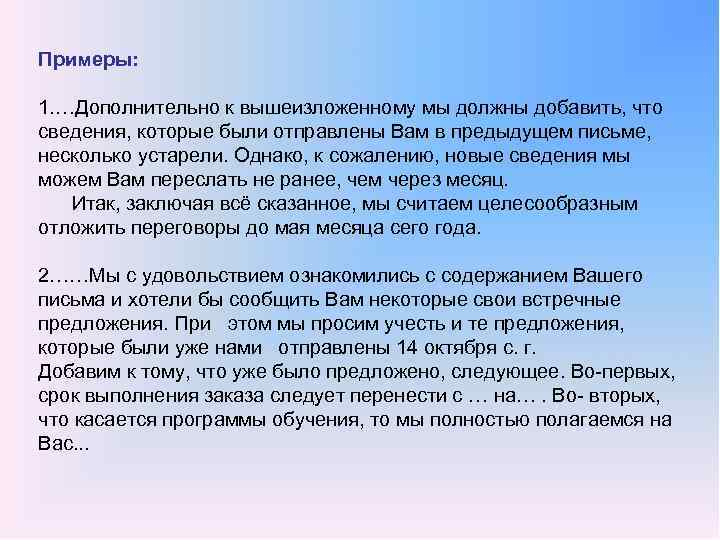 Примеры:

1….Дополнительно к вышеизложенному мы должны добавить, что сведения, которые были отправлены Вам в предыдущем письме, несколько устарели. Однако, к сожалению, новые сведения мы можем Вам переслать не ранее, чем через месяц.

Итак, заключая всё сказанное, мы считаем целесообразным отложить переговоры до мая месяца сего года.

2……Мы с удовольствием ознакомились с содержанием Вашего письма и хотели бы сообщить Вам некоторые свои встречные предложения. При этом мы просим учесть и те предложения, которые были уже нами отправлены 14 октября с. г.
Добавим к тому, что уже было предложено, следующее. Во-первых, срок выполнения заказа следует перенести с … на… . Во- вторых, что касается программы обучения, то мы полностью полагаемся на Вас...